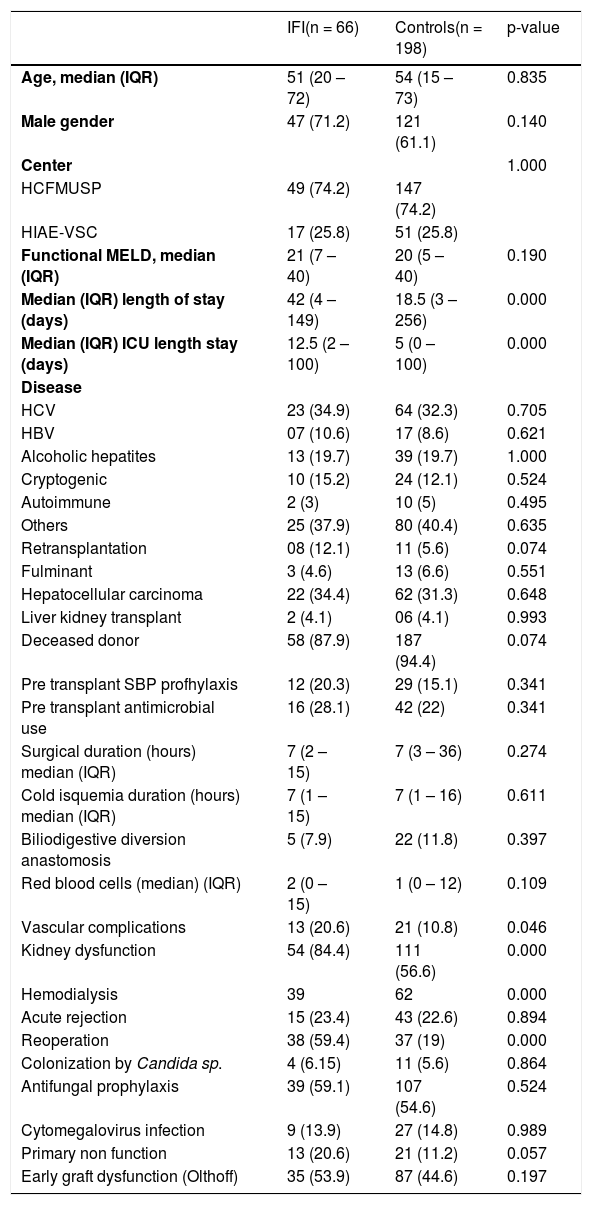 |  | IFI(n = 66) | Controls(n = 198) | p-value |
|---|---|---|---|
| Age, median (IQR) | 51 (20 – 72) | 54 (15 – 73) | 0.835 |
| Male gender | 47 (71.2) | 121 (61.1) | 0.140 |
| Center |  |  | 1.000 |
| HCFMUSP | 49 (74.2) | 147 (74.2) |  |
| HIAE-VSC | 17 (25.8) | 51 (25.8) |  |
| Functional MELD, median (IQR) | 21 (7 – 40) | 20 (5 – 40) | 0.190 |
| Median (IQR) length of stay (days) | 42 (4 – 149) | 18.5 (3 – 256) | 0.000 |
| Median (IQR) ICU length stay (days) | 12.5 (2 – 100) | 5 (0 – 100) | 0.000 |
| Disease |  |  |  |
| HCV | 23 (34.9) | 64 (32.3) | 0.705 |
| HBV | 07 (10.6) | 17 (8.6) | 0.621 |
| Alcoholic hepatites | 13 (19.7) | 39 (19.7) | 1.000 |
| Cryptogenic | 10 (15.2) | 24 (12.1) | 0.524 |
| Autoimmune | 2 (3) | 10 (5) | 0.495 |
| Others | 25 (37.9) | 80 (40.4) | 0.635 |
| Retransplantation | 08 (12.1) | 11 (5.6) | 0.074 |
| Fulminant | 3 (4.6) | 13 (6.6) | 0.551 |
| Hepatocellular carcinoma | 22 (34.4) | 62 (31.3) | 0.648 |
| Liver kidney transplant | 2 (4.1) | 06 (4.1) | 0.993 |
| Deceased donor | 58 (87.9) | 187 (94.4) | 0.074 |
| Pre transplant SBP profhylaxis | 12 (20.3) | 29 (15.1) | 0.341 |
| Pre transplant antimicrobial use | 16 (28.1) | 42 (22) | 0.341 |
| Surgical duration (hours) median (IQR) | 7 (2 – 15) | 7 (3 – 36) | 0.274 |
| Cold isquemia duration (hours) median (IQR) | 7 (1 – 15) | 7 (1 – 16) | 0.611 |
| Biliodigestive diversion anastomosis | 5 (7.9) | 22 (11.8) | 0.397 |
| Red blood cells (median) (IQR) | 2 (0 – 15) | 1 (0 – 12) | 0.109 |
| Vascular complications | 13 (20.6) | 21 (10.8) | 0.046 |
| Kidney dysfunction | 54 (84.4) | 111 (56.6) | 0.000 |
| Hemodialysis | 39 | 62 | 0.000 |
| Acute rejection | 15 (23.4) | 43 (22.6) | 0.894 |
| Reoperation | 38 (59.4) | 37 (19) | 0.000 |
| Colonization by Candida sp. | 4 (6.15) | 11 (5.6) | 0.864 |
| Antifungal prophylaxis | 39 (59.1) | 107 (54.6) | 0.524 |
| Cytomegalovirus infection | 9 (13.9) | 27 (14.8) | 0.989 |
| Primary non function | 13 (20.6) | 21 (11.2) | 0.057 |
| Early graft dysfunction (Olthoff) | 35 (53.9) | 87 (44.6) | 0.197 |